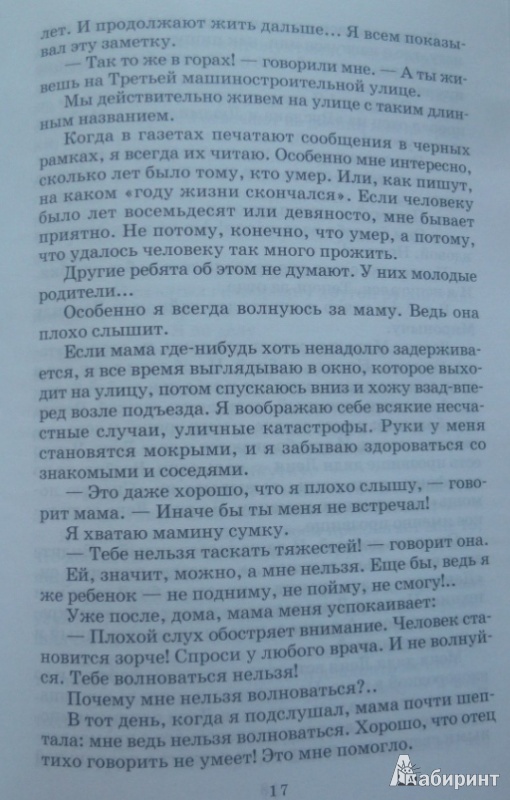 лет. И продолжают жить дальше... Я всем показывал эту заметку.

— Так то же в горах! — говорили мне. — А ты живешь на Третьей машиностроительной улице.

Мы действительно живем на улице с таким длинным названием.

Когда в газетах печатают сообщения в черных рамках, я всегда их читаю. Особенно мне интересно, сколько лет было тому, кто умер. Или, как пишут, на каком «году жизни скончался». Если человеку было лет восемьдесят или девяносто, мне бывает приятно. Не потому, конечно, что умер, а потому, что удалось человеку так много прожить.

Другие ребята об этом не думают. У них молодые родители...

Особенно я всегда волнуюсь за маму. Ведь она плохо слышит.

Если мама где-нибудь хоть ненадолго задерживается, я все время выглядываю в окно, которое выходит на улицу, потом спускаюсь вниз и хожу взад-вперед возле подъезда. Я воображаю себе всякие несчастные случаи, уличные катастрофы. Руки у меня становятся мокрыми, и я забываю здороваться со знакомыми и соседями.

— Это даже хорошо, что я плохо слышу, — говорит мама. — Иначе бы ты меня не встречал!

Я хватаю мамину сумку.

— Тебе нельзя таскать тяжестей! — говорит она.

Ей, значит, можно, а мне нельзя. Еще бы, ведь я же ребенок — не подниму, не пойму, не смогу!..

Уже после, дома, мама меня успокаивает:

— Плохой слух обостряет внимание. Человек становится зорче! Спроси у любого врача. И не волнуйся. Тебе волноваться нельзя!

Почему мне нельзя волноваться?..

В тот день, когда я подслушал, мама почти шептала: мне ведь нельзя волноваться. Хорошо, что отец тихо говорить не умеет! Это мне помогло.

17

Лабиринт